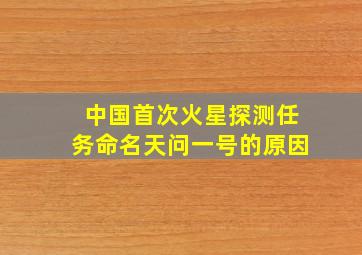 中国首次火星探测任务命名天问一号的原因